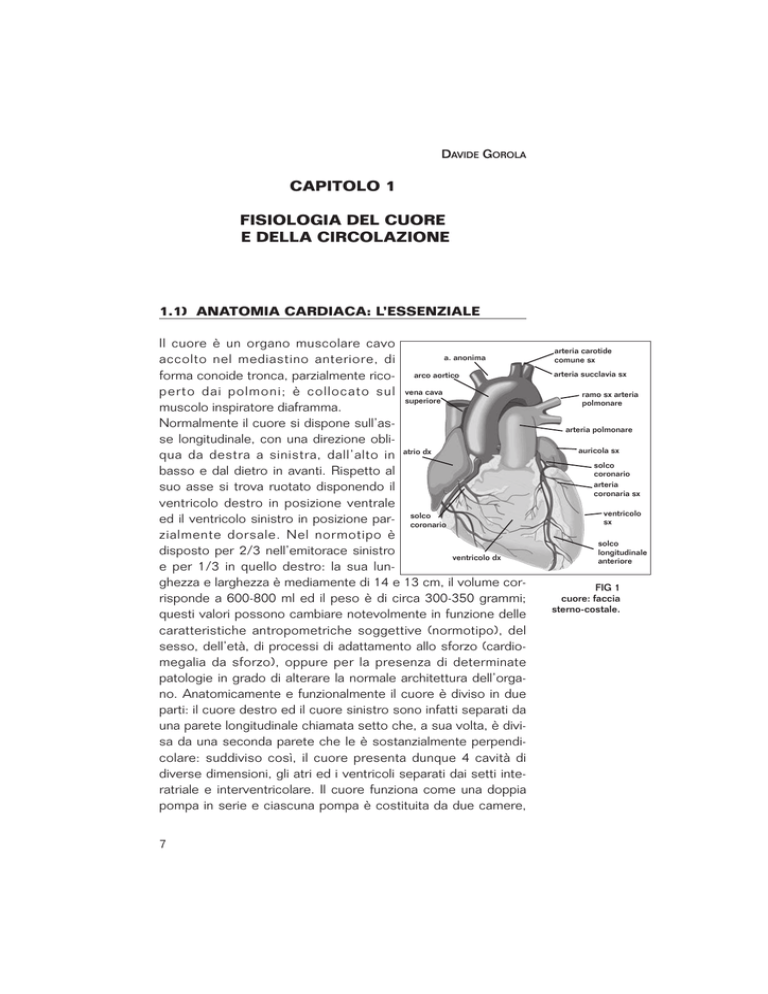 DAVIDE GOROLA

CAPITOLO 1

FISIOLOGIA DEL CUORE
E DELLA CIRCOLAZIONE

1.1) ANATOMIA CARDIACA: L'ESSENZIALE

Il cuore è un organo muscolare cavo accolto nel mediastino anteriore, di forma conoide tronca, parzialmente ricoperto dai polmoni; è collocato sul muscolo inspiratore diaframma. Normalmente il cuore si dispone sull'asse longitudinale, con una direzione obliqua da destra a sinistra, dall'alto in basso e dal dietro in avanti. Rispetto al suo asse si trova ruotato disponendo il ventricolo destro in posizione ventrale ed il ventricolo sinistro in posizione parzialmente dorsale. Nel normotipo è disposto per 2/3 nell'emitorace sinistro e per 1/3 in quello destro: la sua lunghezza e larghezza è mediamente di 14 e 13 cm, il volume corrisponde a 600-800 ml ed il peso è di circa 300-350 grammi; questi valori possono cambiare notevolmente in funzione delle caratteristiche antropometriche soggettive (normotipo), del sesso, dell'età, di processi di adattamento allo sforzo (cardiomegalia da sforzo), oppure per la presenza di determinate patologie in grado di alterare la normale architettura dell'organo. Anatomicamente e funzionalmente il cuore è diviso in due parti: il cuore destro ed il cuore sinistro sono infatti separati da una parete longitudinale chiamata setto che, a sua volta, è divisa da una seconda parete che le è sostanzialmente perpendicolare: suddiviso così, il cuore presenta dunque 4 cavità di diverse dimensioni, gli atri ed i ventricoli separati dai setti interatriale e interventricolare. Il cuore funziona come una doppia pompa in serie e ciascuna pompa è costituita da due camere,

a. anonima
arco aortico
vena cava superiore
atrio dx
solco coronario
ventricolo dx
arteria carotide comune sx
arteria succlavia sx
ramo sx arteria polmonare
arteria polmonare
auricola sx
solco coronario
arteria coronaria sx
ventricolo sx
solco longitudinale anteriore

FIG 1
cuore: faccia sterno-costale.

7